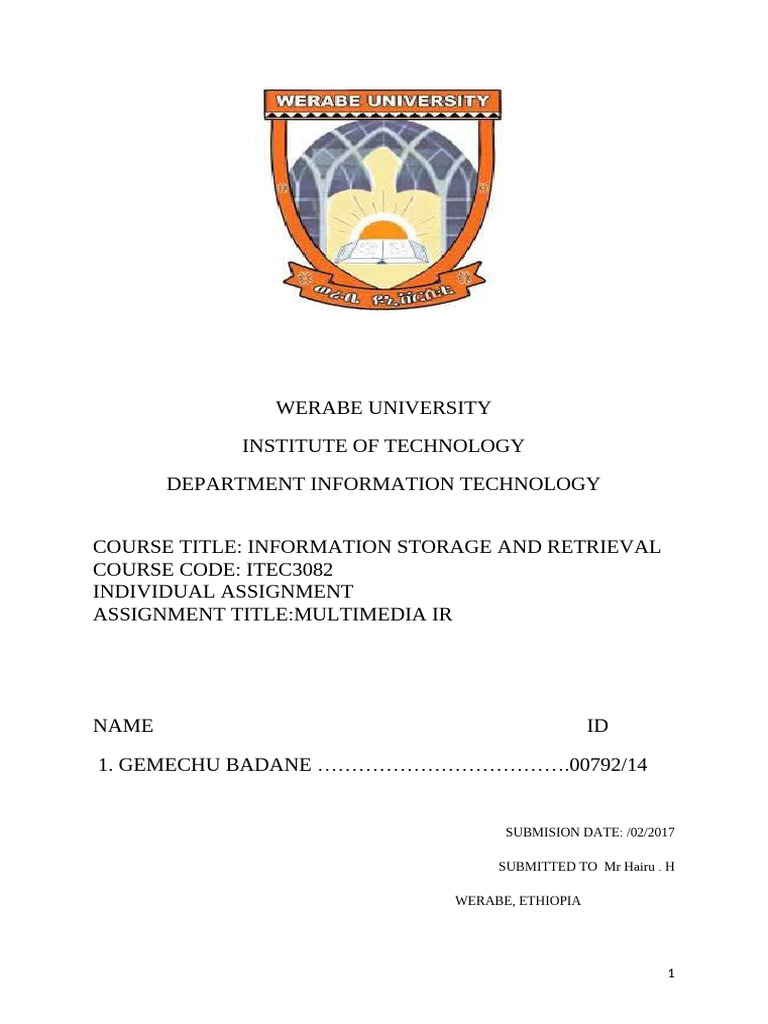 WERABE UNIVERSITY

ወራቤ ዩኒቨርሲቲ

WERABE UNIVERSITY

INSTITUTE OF TECHNOLOGY

DEPARTMENT INFORMATION TECHNOLOGY

COURSE TITLE: INFORMATION STORAGE AND RETRIEVAL
COURSE CODE: ITEC3082
INDIVIDUAL ASSIGNMENT
ASSIGNMENT TITLE:MULTIMEDIA IR

NAME ID

1. GEMECHU BADANE 00792/14

SUBMISION DATE: /02/2017

SUBMITTED TO Mr Hairu . H

WERABE, ETHIOPIA

1